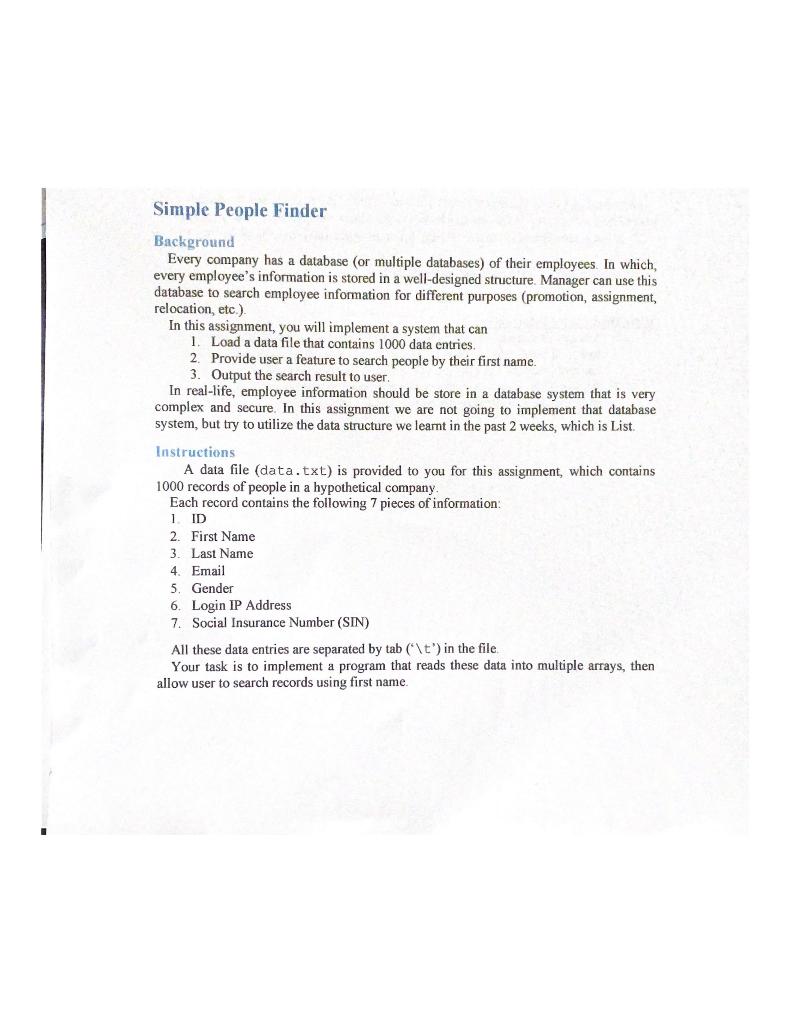 Simple People Finder

Background

Every company has a database (or multiple databases) of their employees. In which, every employee's information is stored in a well-designed structure. Manager can use this database to search employee information for different purposes (promotion, assignment, relocation, etc.).

In this assignment, you will implement a system that can

1. Load a data file that contains 1000 data entries.
2. Provide user a feature to search people by their first name.
3. Output the search result to user.

In real-life, employee information should be store in a database system that is very complex and secure. In this assignment we are not going to implement that database system, but try to utilize the data structure we learnt in the past 2 weeks, which is List.

Instructions

A data file (data.txt) is provided to you for this assignment, which contains 1000 records of people in a hypothetical company.

Each record contains the following 7 pieces of information:

1. ID
2. First Name
3. Last Name
4. Email
5. Gender
6. Login IP Address
7. Social Insurance Number (SIN)

All these data entries are separated by tab ('\t') in the file.

Your task is to implement a program that reads these data into multiple arrays, then allow user to search records using first name.